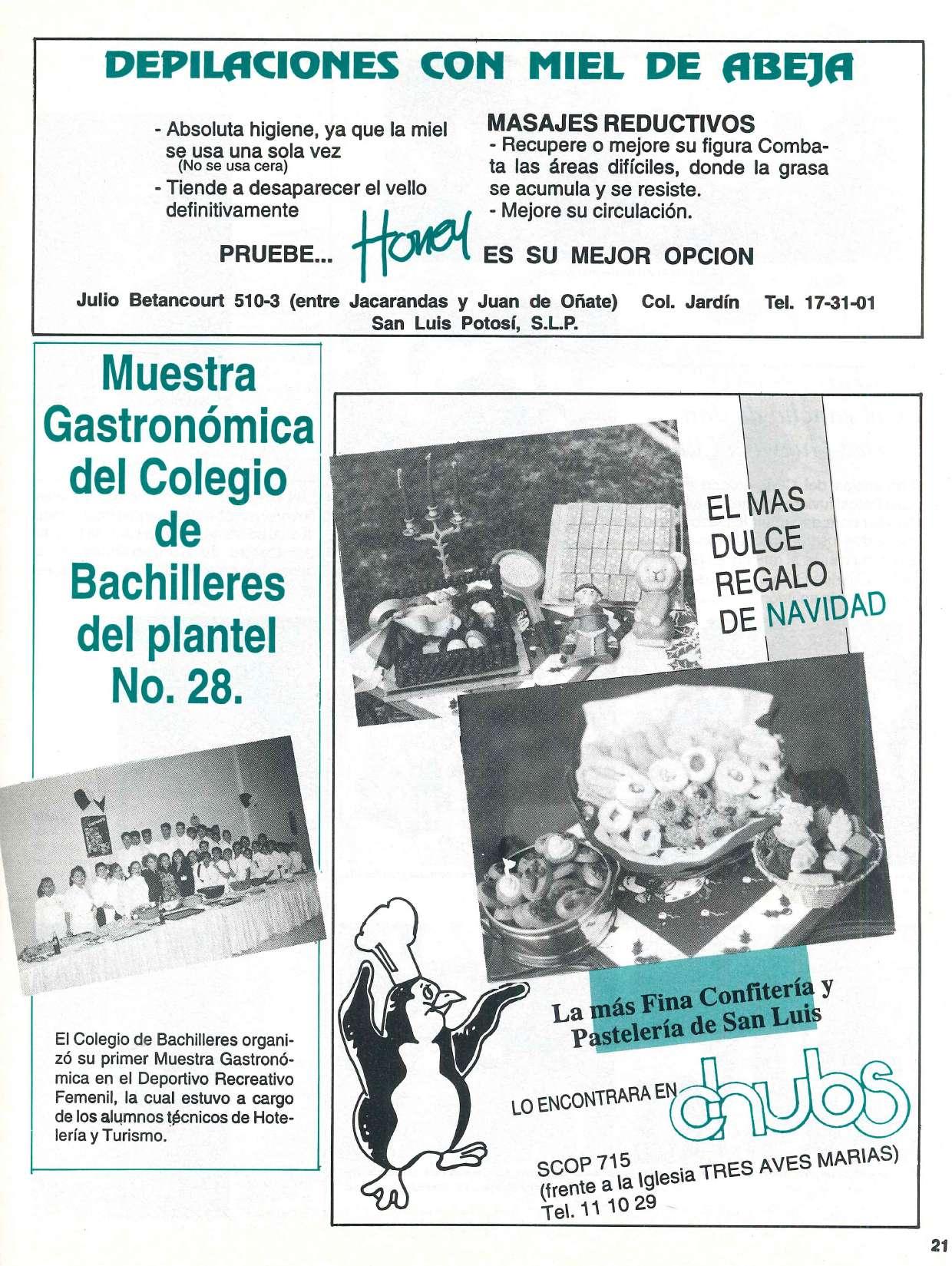 DEPILACIONES CON MIEL DE ABEJA

- Absoluta higiene, ya que la miel se usa una sola vez
(No se usa cera)
- Tiende a desaparecer el vello definitivamente

MASAJES REDUCTIVOS
- Recupere o mejore su figura Combata las áreas difíciles, donde la grasa se acumula y se resiste.
- Mejore su circulación.

PRUEBE... Honey ES SU MEJOR OPCION

Julio Betancourt 510-3 (entre Jacarandas y Juan de Oñate) Col. Jardín Tel. 17-31-01
San Luis Potosí, S.L.P.

Muestra Gastronómica del Colegio de Bachilleres del plantel No. 28.

El Colegio de Bachilleres organizó su primer Muestra Gastronómica en el Deportivo Recreativo Femenil, la cual estuvo a cargo de los alumnos técnicos de Hotelería y Turismo.

EL MAS DULCE REGALO DE NAVIDAD

La más Fina Confitería y Pastelería de San Luis

LO ENCONTRARA EN chubs

SCOP 715
(frente a la Iglesia TRES AVES MARIAS)
Tel. 11 10 29

21